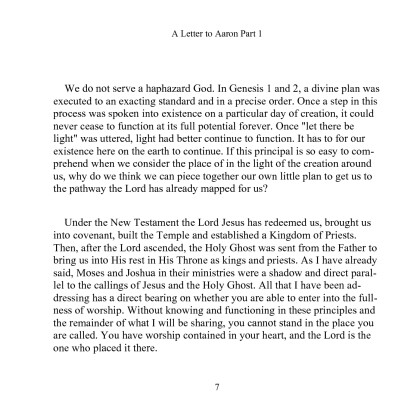 A Letter to Aaron Part 1

We do not serve a haphazard God. In Genesis 1 and 2, a divine plan was executed to an exacting standard and in a precise order. Once a step in this process was spoken into existence on a particular day of creation, it could never cease to function at its full potential forever. Once "let there be light" was uttered, light had better continue to function. It has to for our existence here on the earth to continue. If this principal is so easy to comprehend when we consider the place of in the light of the creation around us, why do we think we can piece together our own little plan to get us to the pathway the Lord has already mapped for us?

Under the New Testament the Lord Jesus has redeemed us, brought us into covenant, built the Temple and established a Kingdom of Priests. Then, after the Lord ascended, the Holy Ghost was sent from the Father to bring us into His rest in His Throne as kings and priests. As I have already said, Moses and Joshua in their ministries were a shadow and direct parallel to the callings of Jesus and the Holy Ghost. All that I have been addressing has a direct bearing on whether you are able to enter into the fullness of worship. Without knowing and functioning in these principles and the remainder of what I will be sharing, you cannot stand in the place you are called. You have worship contained in your heart, and the Lord is the one who placed it there.

7